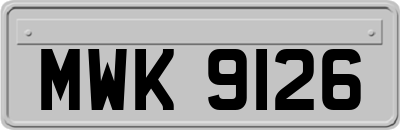 MWK 9126